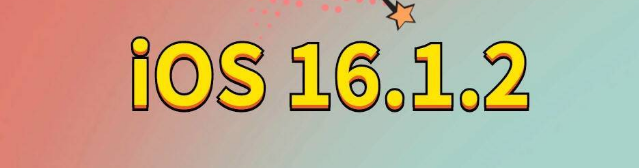 iOS 16.1.2